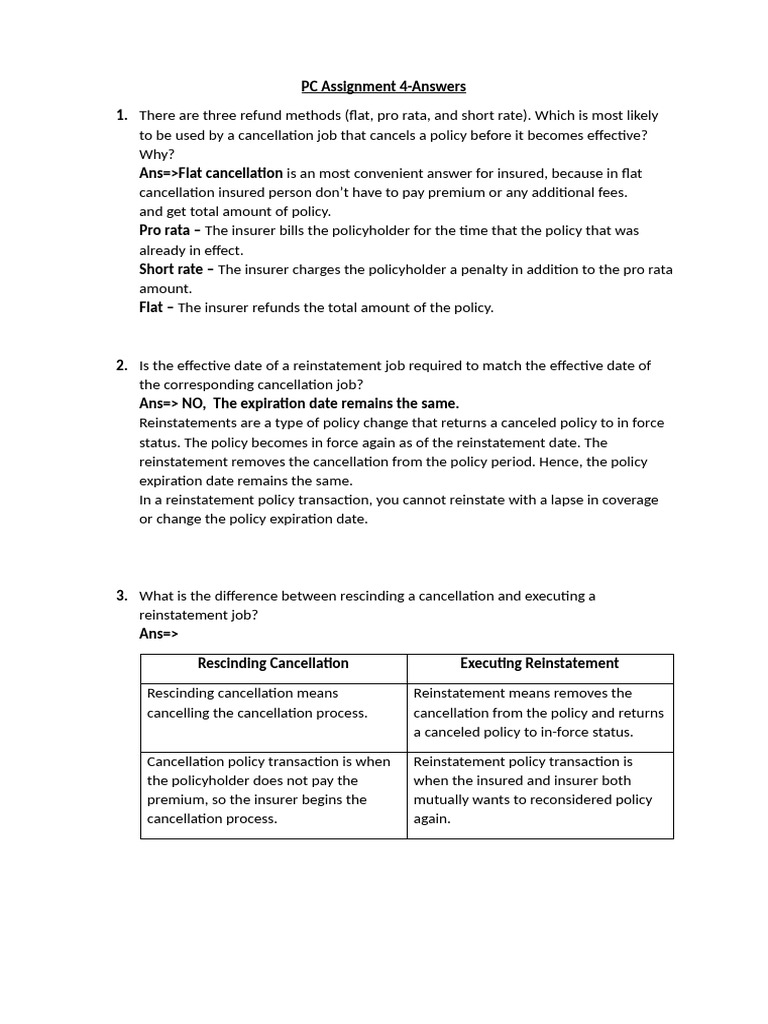 PC Assignment 4-Answers

1. There are three refund methods (flat, pro rata, and short rate). Which is most likely to be used by a cancellation job that cancels a policy before it becomes effective? Why?
Ans=>Flat cancellation is an most convenient answer for insured, because in flat cancellation insured person don't have to pay premium or any additional fees. and get total amount of policy.
Pro rata – The insurer bills the policyholder for the time that the policy that was already in effect.
Short rate – The insurer charges the policyholder a penalty in addition to the pro rata amount.
Flat – The insurer refunds the total amount of the policy.

2. Is the effective date of a reinstatement job required to match the effective date of the corresponding cancellation job?
Ans=> NO, The expiration date remains the same.
Reinstatements are a type of policy change that returns a canceled policy to in force status. The policy becomes in force again as of the reinstatement date. The reinstatement removes the cancellation from the policy period. Hence, the policy expiration date remains the same.
In a reinstatement policy transaction, you cannot reinstate with a lapse in coverage or change the policy expiration date.

3. What is the difference between rescinding a cancellation and executing a reinstatement job?
Ans=>

| Rescinding Cancellation | Executing Reinstatement |
|---|---|
| Rescinding cancellation means cancelling the cancellation process. | Reinstatement means removes the cancellation from the policy and returns a canceled policy to in-force status. |
| Cancellation policy transaction is when the policyholder does not pay the premium, so the insurer begins the cancellation process. | Reinstatement policy transaction is when the insured and insurer both mutually wants to reconsidered policy again. |